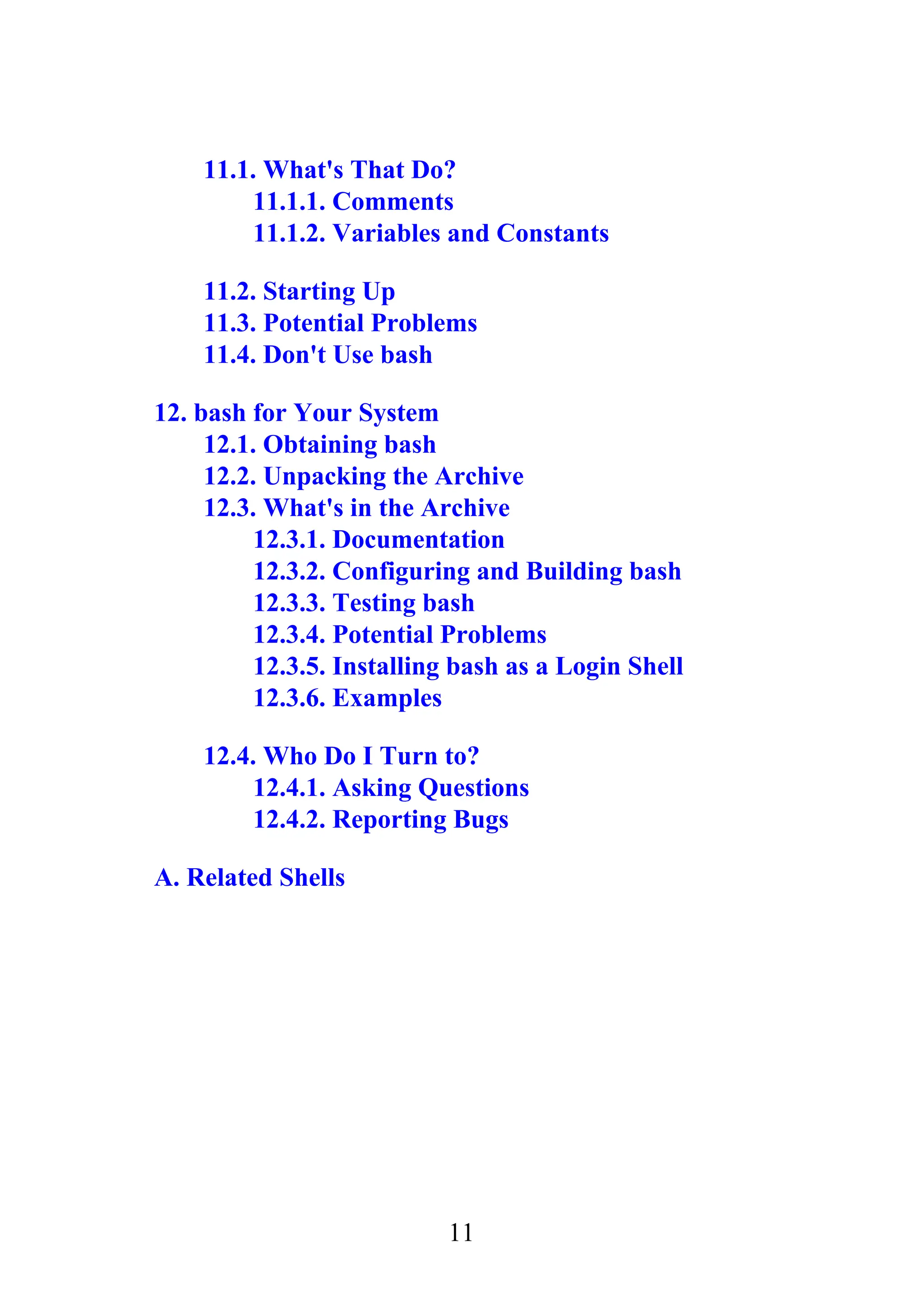 11.1. What's That Do?
11.1.1. Comments
11.1.2. Variables and Constants

11.2. Starting Up
11.3. Potential Problems
11.4. Don't Use bash

12. bash for Your System
12.1. Obtaining bash
12.2. Unpacking the Archive
12.3. What's in the Archive
12.3.1. Documentation
12.3.2. Configuring and Building bash
12.3.3. Testing bash
12.3.4. Potential Problems
12.3.5. Installing bash as a Login Shell
12.3.6. Examples

12.4. Who Do I Turn to?
12.4.1. Asking Questions
12.4.2. Reporting Bugs

A. Related Shells

11